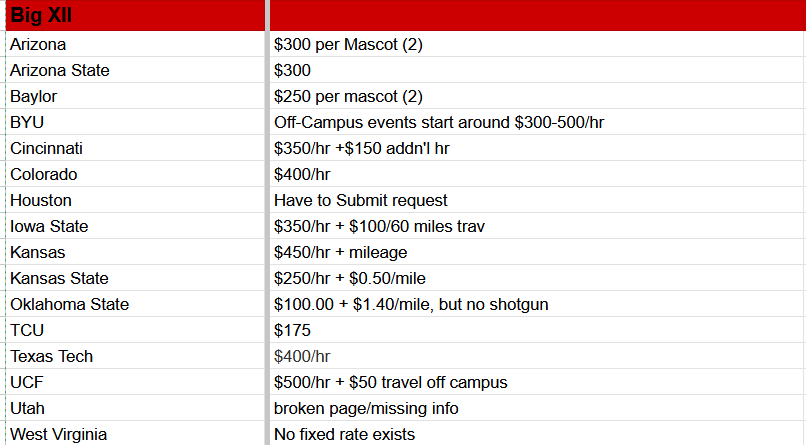 | Big XII | |
|---|---|
| Arizona | \$300 per Mascot (2) |
| Arizona State | \$300 |
| Baylor | \$250 per mascot (2) |
| BYU | Off-Campus events start around \$300-500/hr |
| Cincinnati | \$350/hr +\$150 addn'l hr |
| Colorado | \$400/hr |
| Houston | Have to Submit request |
| Iowa State | \$350/hr + \$100/60 miles trav |
| Kansas | \$450/hr + mileage |
| Kansas State | \$250/hr + \$0.50/mile |
| Oklahoma State | \$100.00 + \$1.40/mile, but no shotgun |
| TCU | \$175 |
| Texas Tech | \$400/hr |
| UCF | \$500/hr + \$50 travel off campus |
| Utah | broken page/missing info |
| West Virginia | No fixed rate exists |